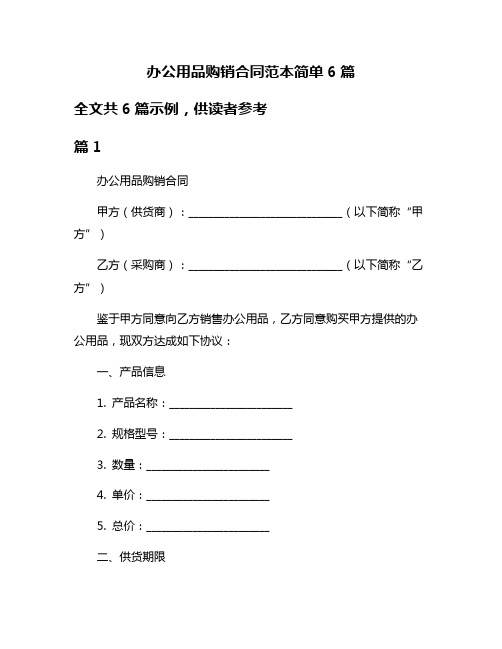 办公用品购销合同范本简单 6 篇

全文共 6 篇示例，供读者参考

篇 1

办公用品购销合同

甲方（供货商）：______________________________（以下简称“甲方”）

乙方（采购商）：______________________________（以下简称“乙方”）

鉴于甲方同意向乙方销售办公用品，乙方同意购买甲方提供的办公用品，现双方达成如下协议：

一、产品信息

1. 产品名称：________________________

2. 规格型号：________________________

3. 数量：________________________

4. 单价：________________________

5. 总价：________________________

二、供货期限